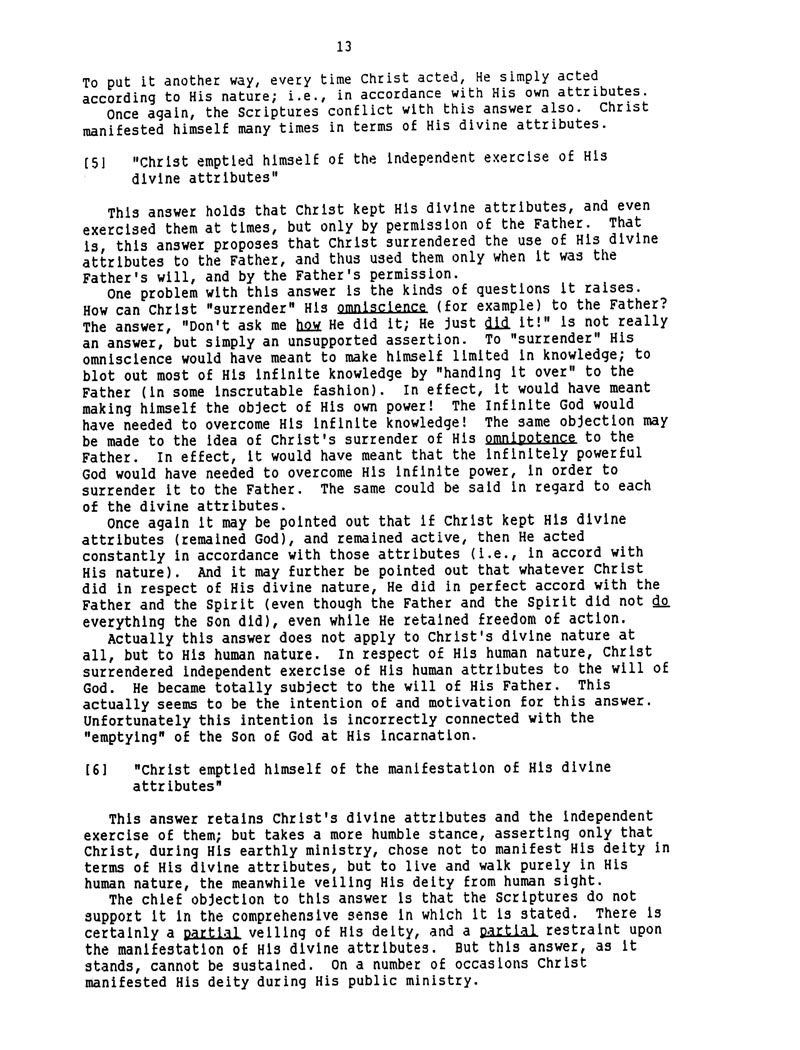 13

To put it another way, every time Christ acted, He simply acted according to His nature; i.e., in accordance with His own attributes. Once again, the Scriptures conflict with this answer also. Christ manifested himself many times in terms of His divine attributes.

[5] "Christ emptied himself of the independent exercise of His divine attributes"

This answer holds that Christ kept His divine attributes, and even exercised them at times, but only by permission of the Father. That is, this answer proposes that Christ surrendered the use of His divine attributes to the Father, and thus used them only when it was the Father's will, and by the Father's permission.
One problem with this answer is the kinds of questions it raises. How can Christ "surrender" His omniscience (for example) to the Father? The answer, "Don't ask me how He did it; He just did it!" is not really an answer, but simply an unsupported assertion. To "surrender" His omniscience would have meant to make himself limited in knowledge; to blot out most of His infinite knowledge by "handing it over" to the Father (in some inscrutable fashion). In effect, it would have meant making himself the object of His own power! The infinite God would have needed to overcome His infinite knowledge! The same objection may be made to the idea of Christ's surrender of His omnipotence to the Father. In effect, it would have meant that the infinitely powerful God would have needed to overcome His infinite power, in order to surrender it to the Father. The same could be said in regard to each of the divine attributes.
Once again it may be pointed out that if Christ kept His divine attributes (remained God), and remained active, then He acted constantly in accordance with those attributes (i.e., in accord with His nature). And it may further be pointed out that whatever Christ did in respect of His divine nature, He did in perfect accord with the Father and the Spirit (even though the Father and the Spirit did not do everything the Son did), even while He retained freedom of action.
Actually this answer does not apply to Christ's divine nature at all, but to His human nature. In respect of His human nature, Christ surrendered independent exercise of His human attributes to the will of God. He became totally subject to the will of His Father. This actually seems to be the intention of and motivation for this answer. Unfortunately this intention is incorrectly connected with the "emptying" of the Son of God at His incarnation.

[6] "Christ emptied himself of the manifestation of His divine attributes"

This answer retains Christ's divine attributes and the independent exercise of them; but takes a more humble stance, asserting only that Christ, during His earthly ministry, chose not to manifest His deity in terms of His divine attributes, but to live and walk purely in His human nature, the meanwhile veiling His deity from human sight.
The chief objection to this answer is that the Scriptures do not support it in the comprehensive sense in which it is stated. There is certainly a partial veiling of His deity, and a partial restraint upon the manifestation of His divine attributes. But this answer, as it stands, cannot be sustained. On a number of occasions Christ manifested His deity during His public ministry.